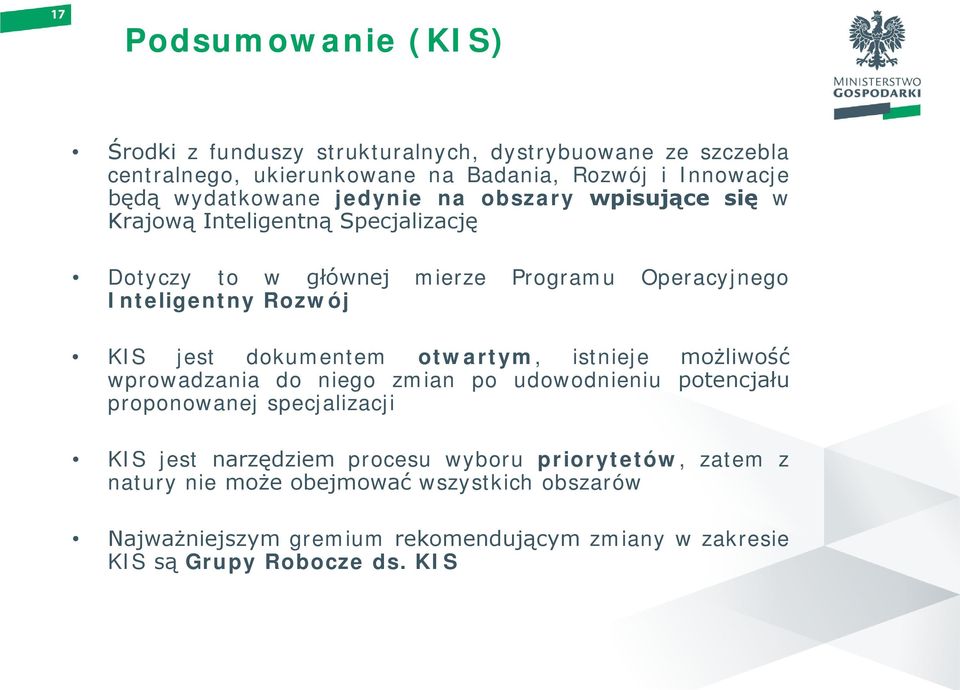 17

Podsumowanie (KIS)

MINISTERSTWO GOSPODARKI

• Środki z funduszy strukturalnych, dystrybuowane ze szczebla centralnego, ukierunkowane na Badania, Rozwój i Innowacje będą wydatkowane jedynie na obszary wpisujące się w Krajową Inteligentną Specjalizację

• Dotyczy to w głównej mierze Programu Operacyjnego Inteligentny Rozwój

• KIS jest dokumentem otwartym, istnieje możliwość wprowadzania do niego zmian po udowodnieniu potencjału proponowanej specjalizacji

• KIS jest narzędziem procesu wyboru priorytetów, zatem z natury nie może obejmować wszystkich obszarów

• Najważniejszym gremium rekomendującym zmiany w zakresie KIS są Grupy Robocze ds. KIS